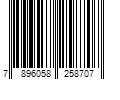 7 896058 258707